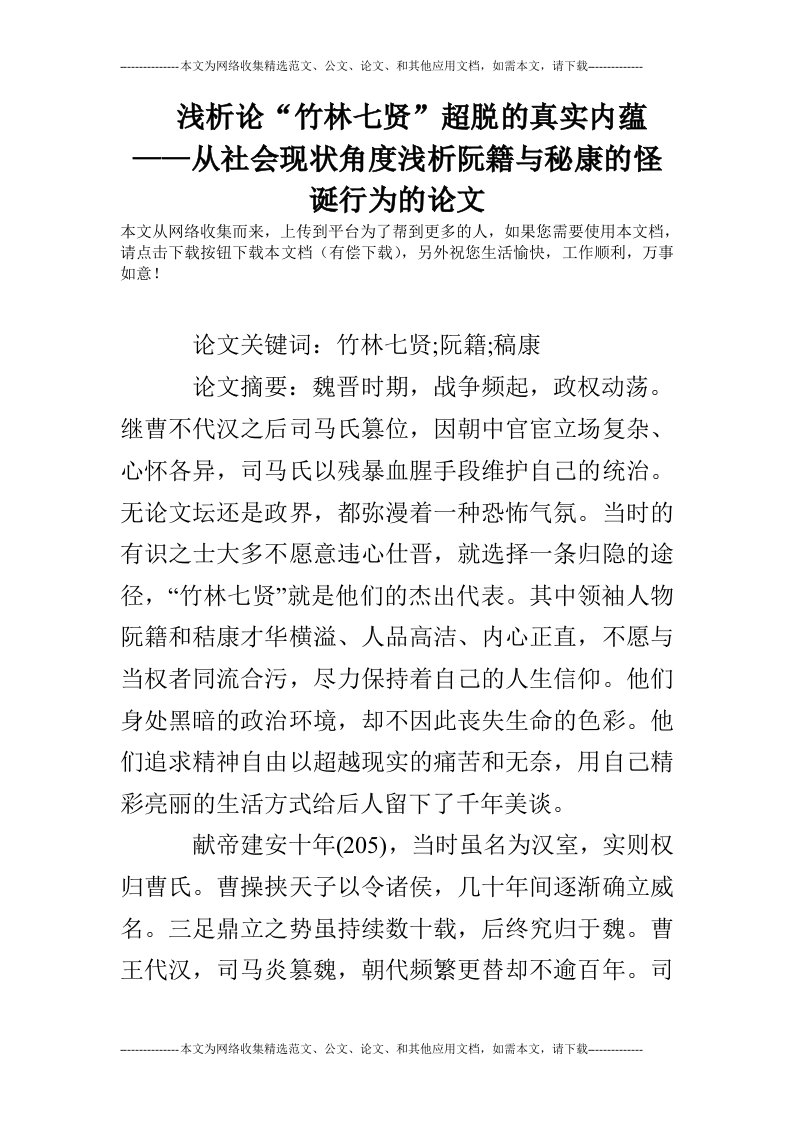 --------------本文为网络收集精选范文、公文、论文、和其他应用文档，如需本文，请下载-------------

浅析论“竹林七贤”超脱的真实内蕴——从社会现状角度浅析阮籍与秘康的怪诞行为的论文

本文从网络收集而来，上传到平台为了帮到更多的人，如果您需要使用本文档，请点击下载按钮下载本文档（有偿下载），另外祝您生活愉快，工作顺利，万事如意！

论文关键词：竹林七贤;阮籍;稿康

论文摘要：魏晋时期，战争频起，政权动荡。继曹不代汉之后司马氏篡位，因朝中官宦立场复杂、心怀各异，司马氏以残暴血腥手段维护自己的统治。无论文坛还是政界，都弥漫着一种恐怖气氛。当时的有识之士大多不愿意违心仕晋，就选择一条归隐的途径，“竹林七贤”就是他们的杰出代表。其中领袖人物阮籍和秸康才华横溢、人品高洁、内心正直，不愿与当权者同流合污，尽力保持着自己的人生信仰。他们身处黑暗的政治环境，却不因此丧失生命的色彩。他们追求精神自由以超越现实的痛苦和无奈，用自己精彩亮丽的生活方式给后人留下了千年美谈。

献帝建安十年(205)，当时虽名为汉室，实则权归曹氏。曹操挟天子以令诸侯，几十年间逐渐确立威名。三足鼎立之势虽持续数十载，后终究归于魏。曹王代汉，司马炎篡魏，朝代频繁更替却不逾百年。司

--------------本文为网络收集精选范文、公文、论文、和其他应用文档，如需本文，请下载-------------